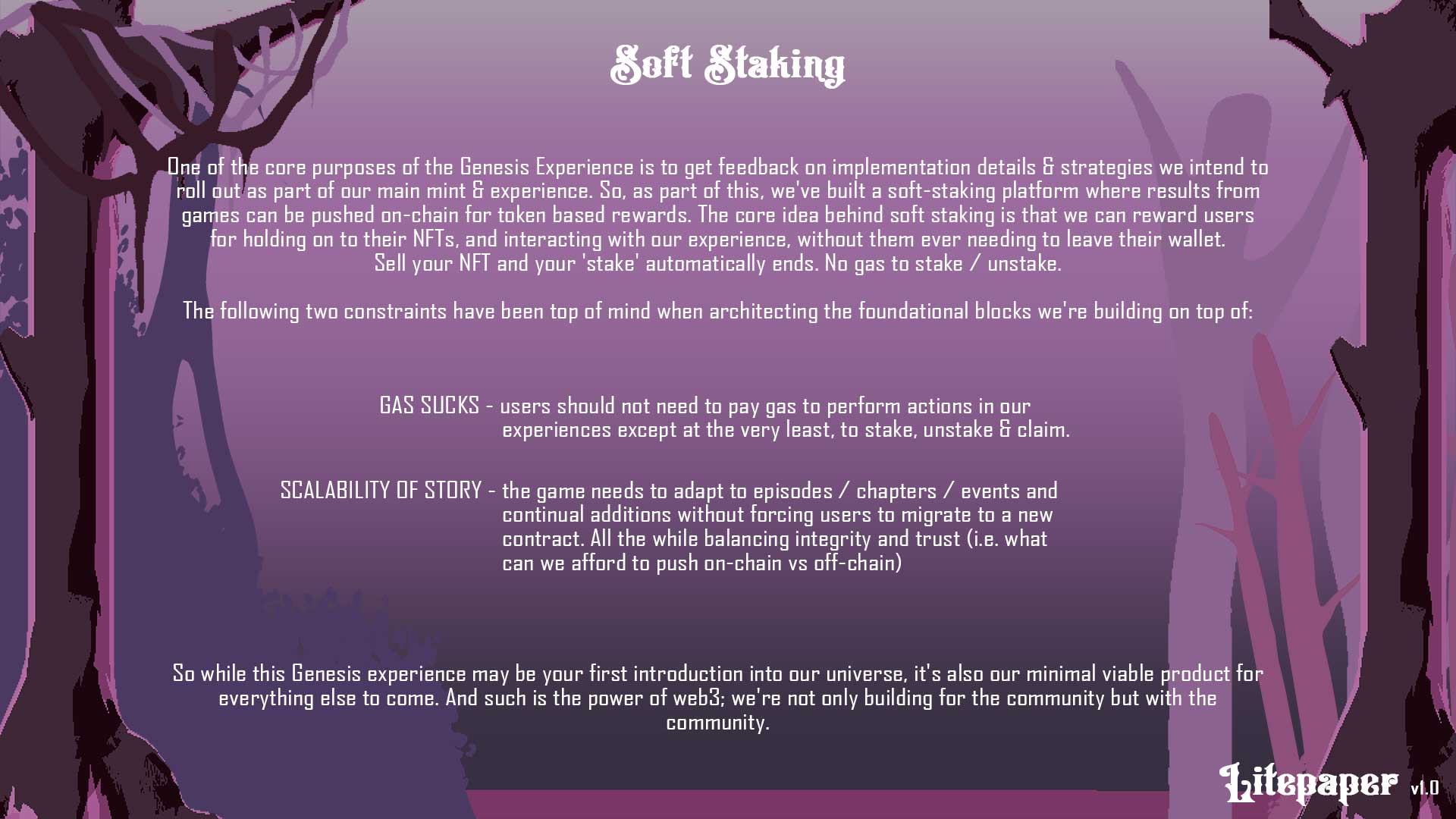 Soft Staking

One of the core purposes of the Genesis Experience is to get feedback on implementation details & strategies we intend to roll out as part of our main mint & experience. So, as part of this, we've built a soft-staking platform where results from games can be pushed on-chain for token based rewards. The core idea behind soft staking is that we can reward users for holding on to their NFTs, and interacting with our experience, without them ever needing to leave their wallet. Sell your NFT and your 'stake' automatically ends. No gas to stake / unstake.

The following two constraints have been top of mind when architecting the foundational blocks we're building on top of:

GAS SUCKS - users should not need to pay gas to perform actions in our experiences except at the very least, to stake, unstake & claim.

SCALABILITY OF STORY - the game needs to adapt to episodes / chapters / events and continual additions without forcing users to migrate to a new contract. All the while balancing integrity and trust (i.e. what can we afford to push on-chain vs off-chain)

So while this Genesis experience may be your first introduction into our universe, it's also our minimal viable product for everything else to come. And such is the power of web3; we're not only building for the community but with the community.

Litepaper v1.0